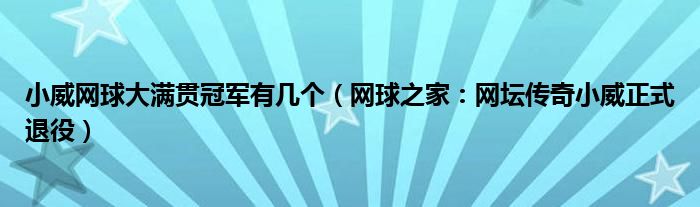 小威网球大满贯冠军有几个（网球之家：网坛传奇小威正式退役）